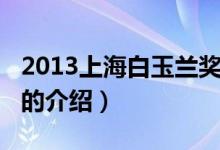 2013上海白玉兰奖
的介绍）